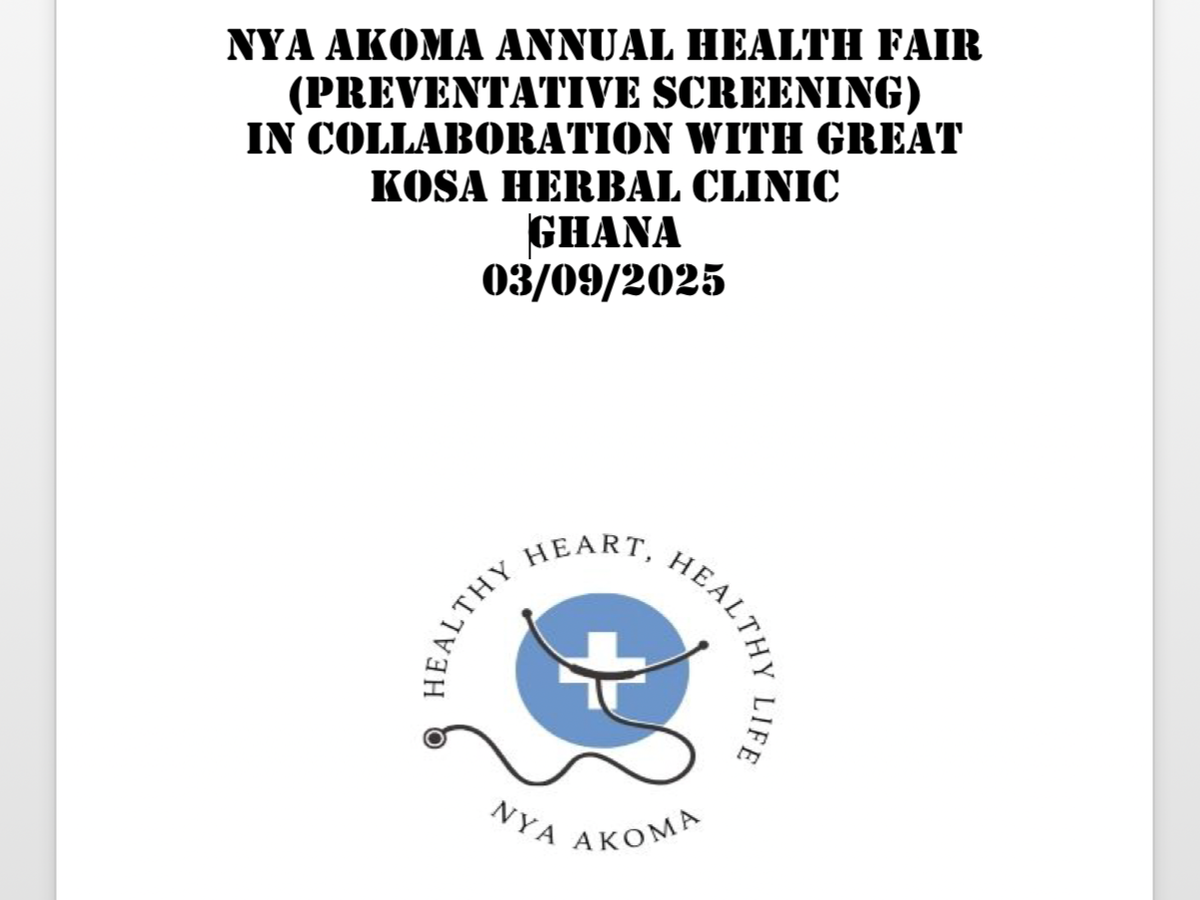 NYA AKOMA ANNUAL HEALTH FAIR (PREVENTATIVE SCREENING) IN COLLABORATION WITH GREAT KOSA HERBAL CLINIC GHANA 03/09/2025

HEALTHY HEART, HEALTHY LIFE

NYA AKOMA